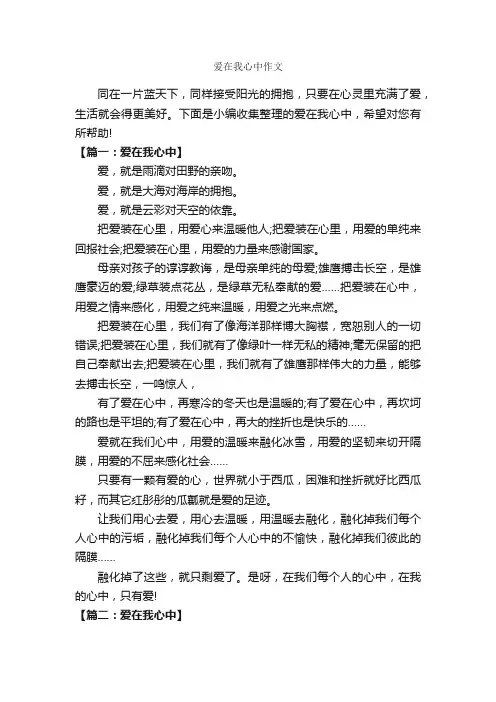 爱在我心中作文

同在一片蓝天下，同样接受阳光的拥抱，只要在心灵里充满了爱，生活就会得更美好。下面是小编收集整理的爱在我心中，希望对您有所帮助!

【篇一：爱在我心中】

爱，就是雨滴对田野的亲吻。

爱，就是大海对海岸的拥抱。

爱，就是云彩对天空的依靠。

把爱装在心里，用爱心来温暖他人;把爱装在心里，用爱的单纯来回报社会;把爱装在心里，用爱的力量来感谢国家。

母亲对孩子的谆谆教诲，是母亲单纯的母爱;雄鹰搏击长空，是雄鹰豪迈的爱;绿草装点花丛，是绿草无私奉献的爱……把爱装在心中，用爱之情来感化，用爱之纯来温暖，用爱之光来点燃。

把爱装在心里，我们有了像海洋那样博大胸襟，宽恕别人的一切错误;把爱装在心里，我们就有了像绿叶一样无私的精神;毫无保留的把自己奉献出去;把爱装在心里，我们就有了雄鹰那样伟大的力量，能够去搏击长空，一鸣惊人，

有了爱在心中，再寒冷的冬天也是温暖的;有了爱在心中，再坎坷的路也是平坦的;有了爱在心中，再大的挫折也是快乐的……

爱就在我们心中，用爱的温暖来融化冰雪，用爱的坚韧来切开隔膜，用爱的不屈来感化社会……

只要有一颗有爱的心，世界就小于西瓜，困难和挫折就好比西瓜籽，而其它红彤彤的瓜瓤就是爱的足迹。

让我们用心去爱，用心去温暖，用温暖去融化，融化掉我们每个人心中的污垢，融化掉我们每个人心中的不愉快，融化掉我们彼此的隔膜……

融化掉了这些，就只剩爱了。是呀，在我们每个人的心中，在我的心中，只有爱!

【篇二：爱在我心中】